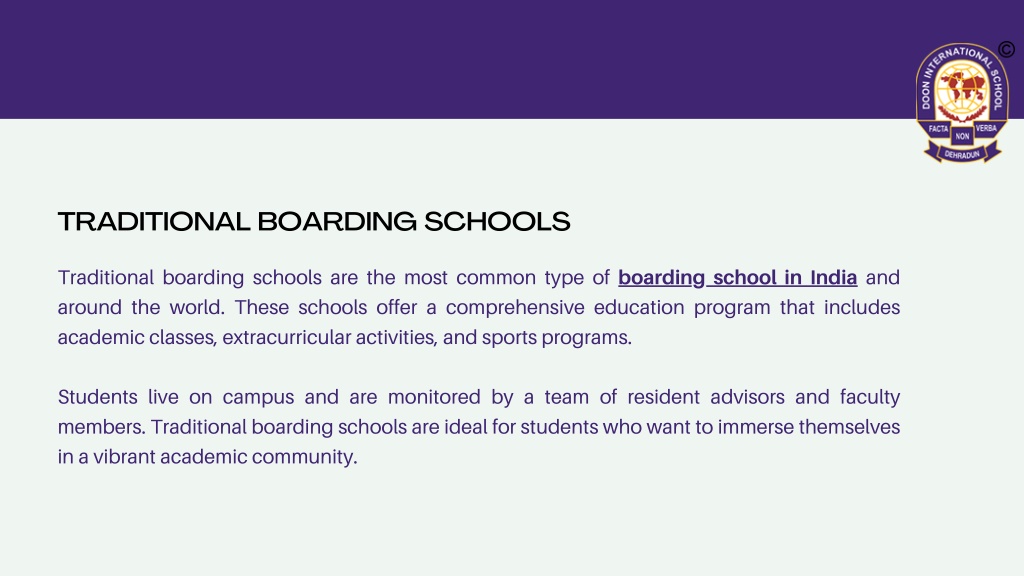 ©

DOON INTERNATIONAL SCHOOL
FACTA NON VERBA
DEHRADUN

TRADITIONAL BOARDING SCHOOLS

Traditional boarding schools are the most common type of boarding school in India and around the world. These schools offer a comprehensive education program that includes academic classes, extracurricular activities, and sports programs.

Students live on campus and are monitored by a team of resident advisors and faculty members. Traditional boarding schools are ideal for students who want to immerse themselves in a vibrant academic community.